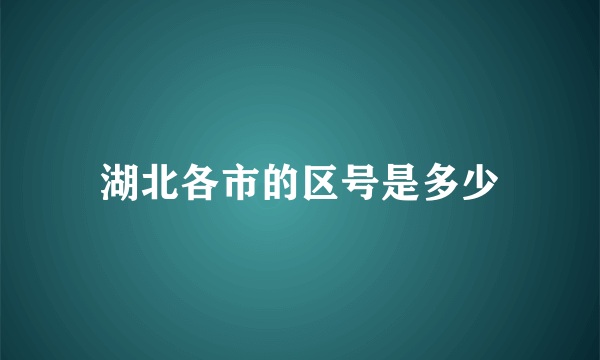 湖北各市的区号是多少